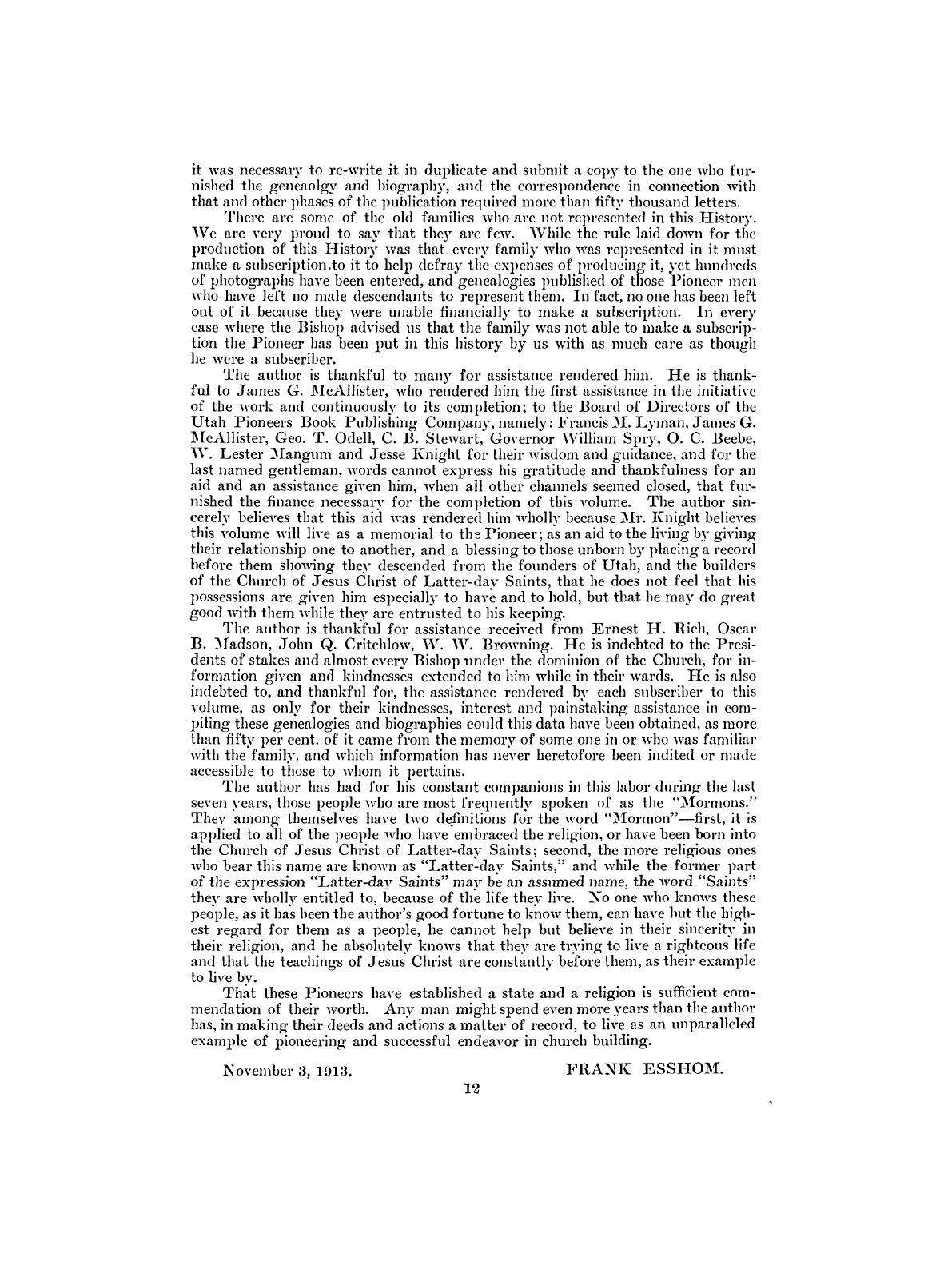 it was necessary to re-write it in duplicate and submit a copy to the one who furnished the geneaolgy and biography, and the correspondence in connection with that and other phases of the publication required more than fifty thousand letters.

There are some of the old families who are not represented in this History. We are very proud to say that they are few. While the rule laid down for the production of this History was that every family who was represented in it must make a subscription.to it to help defray the expenses of producing it, yet hundreds of photographs have been entered, and genealogies published of those Pioneer men who have left no male descendants to represent them. In fact, no one has been left out of it because they were unable financially to make a subscription. In every case where the Bishop advised us that the family was not able to make a subscription the Pioneer has been put in this history by us with as much care as though he were a subscriber.

The author is thankful to many for assistance rendered him. He is thankful to James G. McAllister, who rendered him the first assistance in the initiative of the work and continuously to its completion; to the Board of Directors of the Utah Pioneers Book Publishing Company, namely: Francis M. Lyman, James G. McAllister, Geo. T. Odell, C. B. Stewart, Governor William Spry, O. C. Beebe, W. Lester Mangum and Jesse Knight for their wisdom and guidance, and for the last named gentleman, words cannot express his gratitude and thankfulness for an aid and an assistance given him, when all other channels seemed closed, that furnished the finance necessary for the completion of this volume. The author sincerely believes that this aid was rendered him wholly because Mr. Knight believes this volume will live as a memorial to the Pioneer; as an aid to the living by giving their relationship one to another, and a blessing to those unborn by placing a record before them showing they descended from the founders of Utah, and the builders of the Church of Jesus Christ of Latter-day Saints, that he does not feel that his possessions are given him especially to have and to hold, but that he may do great good with them while they are entrusted to his keeping.

The author is thankful for assistance received from Ernest H. Rich, Oscar B. Madson, John Q. Critchlow, W. W. Browning. He is indebted to the Presidents of stakes and almost every Bishop under the dominion of the Church, for information given and kindnesses extended to him while in their wards. He is also indebted to, and thankful for, the assistance rendered by each subscriber to this volume, as only for their kindnesses, interest and painstaking assistance in compiling these genealogies and biographies could this data have been obtained, as more than fifty per cent. of it came from the memory of some one in or who was familiar with the family, and which information has never heretofore been indited or made accessible to those to whom it pertains.

The author has had for his constant companions in this labor during the last seven years, those people who are most frequently spoken of as the "Mormons." They among themselves have two definitions for the word "Mormon"—first, it is applied to all of the people who have embraced the religion, or have been born into the Church of Jesus Christ of Latter-day Saints; second, the more religious ones who bear this name are known as "Latter-day Saints," and while the former part of the expression "Latter-day Saints" may be an assumed name, the word "Saints" they are wholly entitled to, because of the life they live. No one who knows these people, as it has been the author's good fortune to know them, can have but the highest regard for them as a people, he cannot help but believe in their sincerity in their religion, and he absolutely knows that they are trying to live a righteous life and that the teachings of Jesus Christ are constantly before them, as their example to live by.

That these Pioneers have established a state and a religion is sufficient commendation of their worth. Any man might spend even more years than the author has, in making their deeds and actions a matter of record, to live as an unparalleled example of pioneering and successful endeavor in church building.

November 3, 1913. FRANK ESSHOM.

12